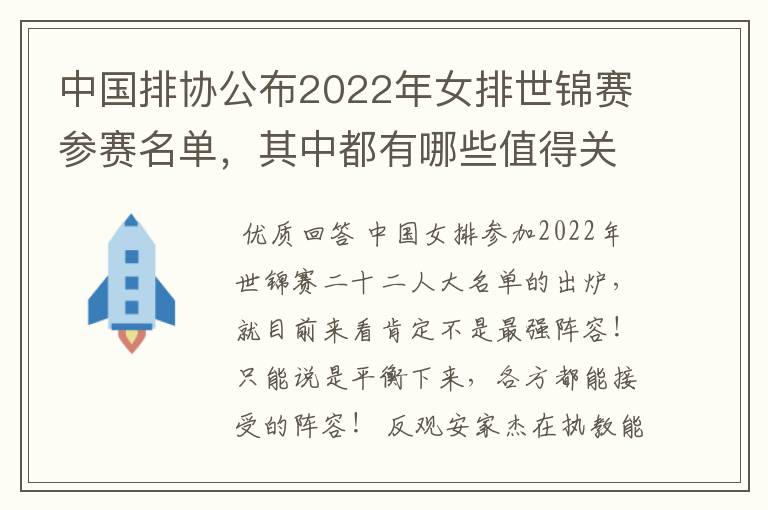 中国排协公布2022年女排世锦赛参赛名单，其中都有哪些值得关

优质回答 中国女排参加2022年世锦赛二十二人大名单的出炉，就目前来看肯定不是最强阵容！只能说是平衡下来，各方都能接受的阵容！ 反观安家杰在执教能